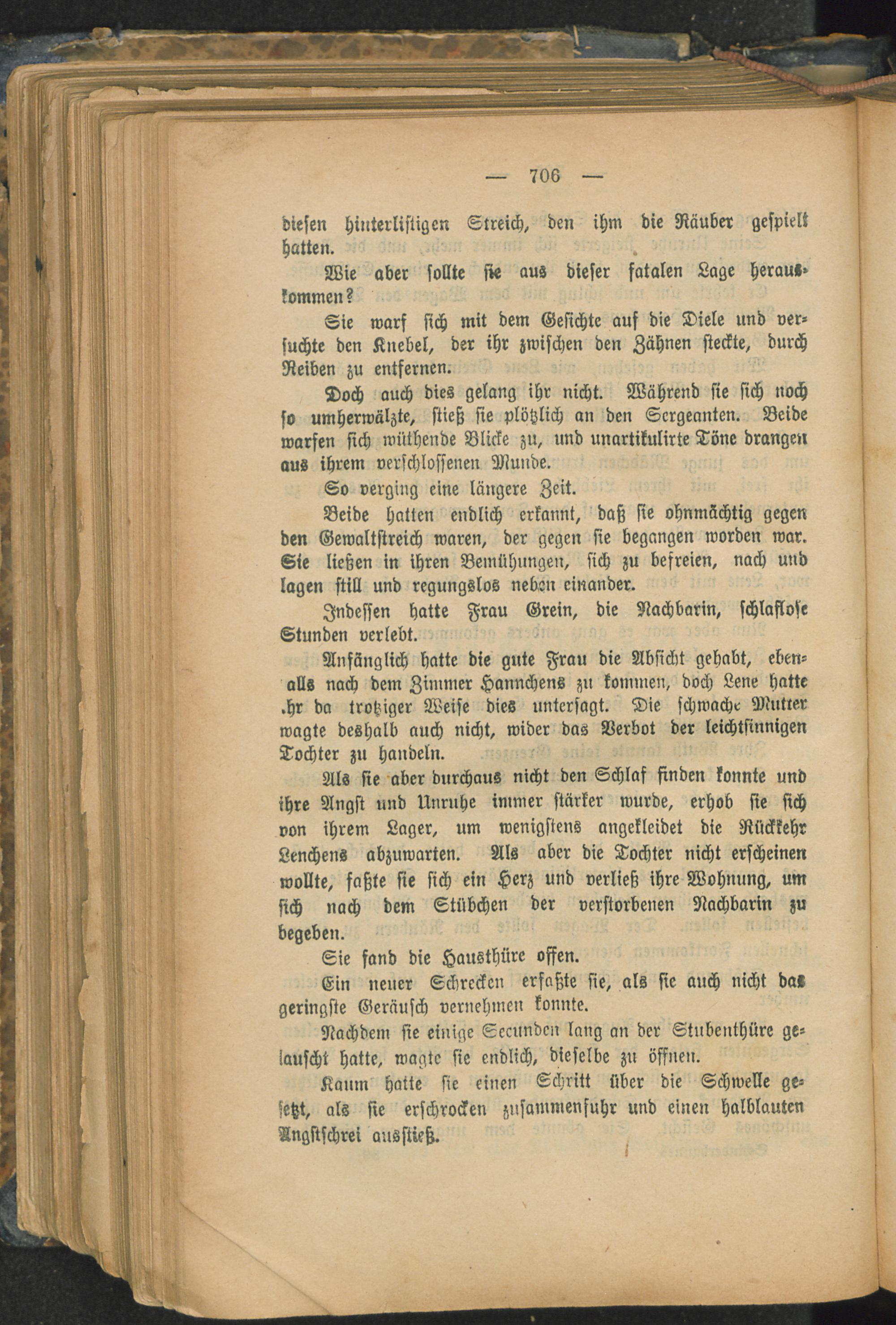 — 706 —

diesen hinterlistigen Streich, den ihm die Räuber gespielt hatten.

Wie aber sollte sie aus dieser fatalen Lage herauskommen?

Sie warf sich mit dem Gesichte auf die Diele und versuchte den Knebel, der ihr zwischen den Zähnen steckte, durch Reiben zu entfernen.

Doch auch dies gelang ihr nicht. Während sie sich noch so umherwälzte, stieß sie plötzlich an den Sergeanten. Beide warfen sich wüthende Blicke zu, und unartikulirte Töne drangen aus ihrem verschlossenen Munde.

So verging eine längere Zeit.

Beide hatten endlich erkannt, daß sie ohnmächtig gegen den Gewaltstreich waren, der gegen sie begangen worden war. Sie ließen in ihren Bemühungen, sich zu befreien, nach und lagen still und regungslos neben einander.

Indessen hatte Frau Grein, die Nachbarin, schlaflose Stunden verlebt.

Anfänglich hatte die gute Frau die Absicht gehabt, ebenalls nach dem Zimmer Hannchens zu kommen, doch Lene hatte .hr da trotziger Weise dies untersagt. Die schwache Mutter wagte deshalb auch nicht, wider das Verbot der leichtsinnigen Tochter zu handeln.

Als sie aber durchaus nicht den Schlaf finden konnte und ihre Angst und Unruhe immer stärker wurde, erhob sie sich von ihrem Lager, um wenigstens angekleidet die Rückkehr Lenchens abzuwarten. Als aber die Tochter nicht erscheinen wollte, faßte sie sich ein Herz und verließ ihre Wohnung, um sich nach dem Stübchen der verstorbenen Nachbarin zu begeben.

Sie fand die Hausthüre offen.

Ein neuer Schrecken erfaßte sie, als sie auch nicht das geringste Geräusch vernehmen konnte.

Nachdem sie einige Secunden lang an der Stubenthüre gelauscht hatte, wagte sie endlich, dieselbe zu öffnen.

Kaum hatte sie einen Schritt über die Schwelle gesetzt, als sie erschrocken zusammenfuhr und einen halblauten Angstschrei ausstieß.